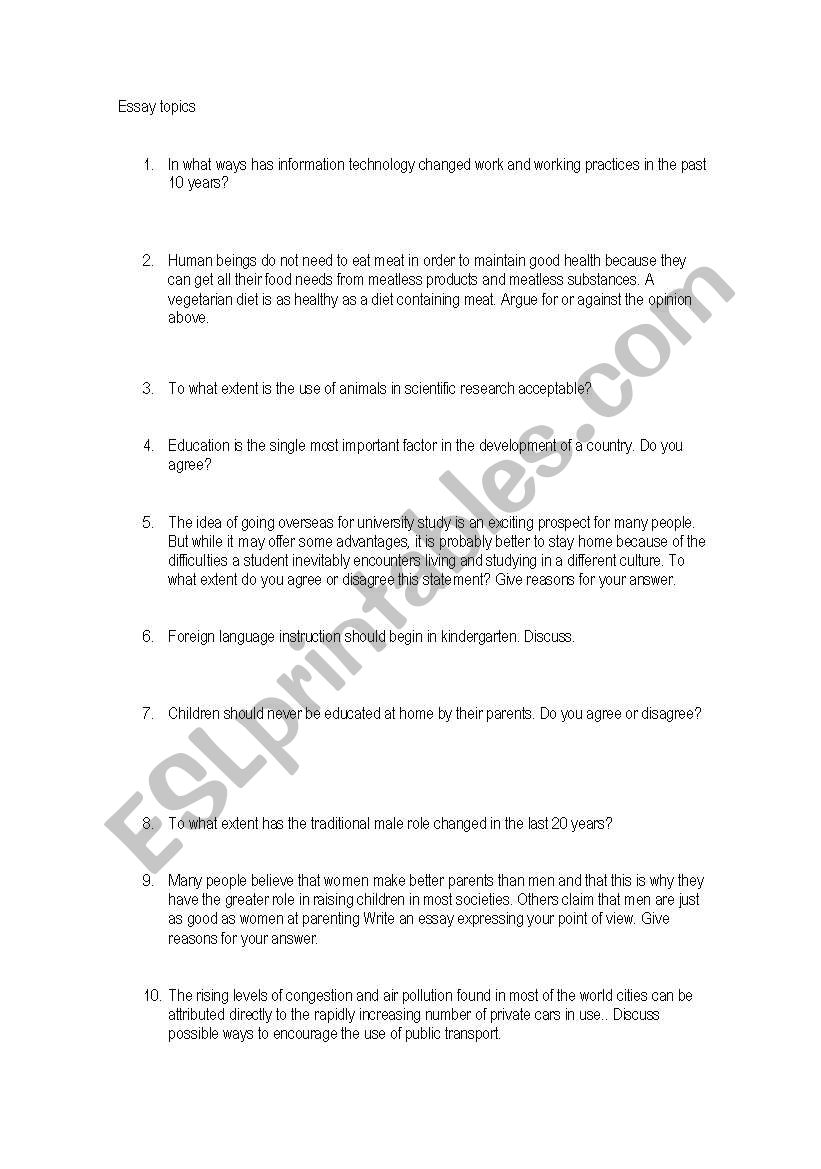 Essay topics

1. In what ways has information technology changed work and working practices in the past 10 years?

2. Human beings do not need to eat meat in order to maintain good health because they can get all their food needs from meatless products and meatless substances. A vegetarian diet is as healthy as a diet containing meat. Argue for or against the opinion above.

3. To what extent is the use of animals in scientific research acceptable?

4. Education is the single most important factor in the development of a country. Do you agree?

5. The idea of going overseas for university study is an exciting prospect for many people. But while it may offer some advantages, it is probably better to stay home because of the difficulties a student inevitably encounters living and studying in a different culture. To what extent do you agree or disagree this statement? Give reasons for your answer.

6. Foreign language instruction should begin in kindergarten. Discuss.

7. Children should never be educated at home by their parents. Do you agree or disagree?

8. To what extent has the traditional male role changed in the last 20 years?

9. Many people believe that women make better parents than men and that this is why they have the greater role in raising children in most societies. Others claim that men are just as good as women at parenting Write an essay expressing your point of view. Give reasons for your answer.

10. The rising levels of congestion and air pollution found in most of the world cities can be attributed directly to the rapidly increasing number of private cars in use.. Discuss possible ways to encourage the use of public transport.

ESLprintables.com